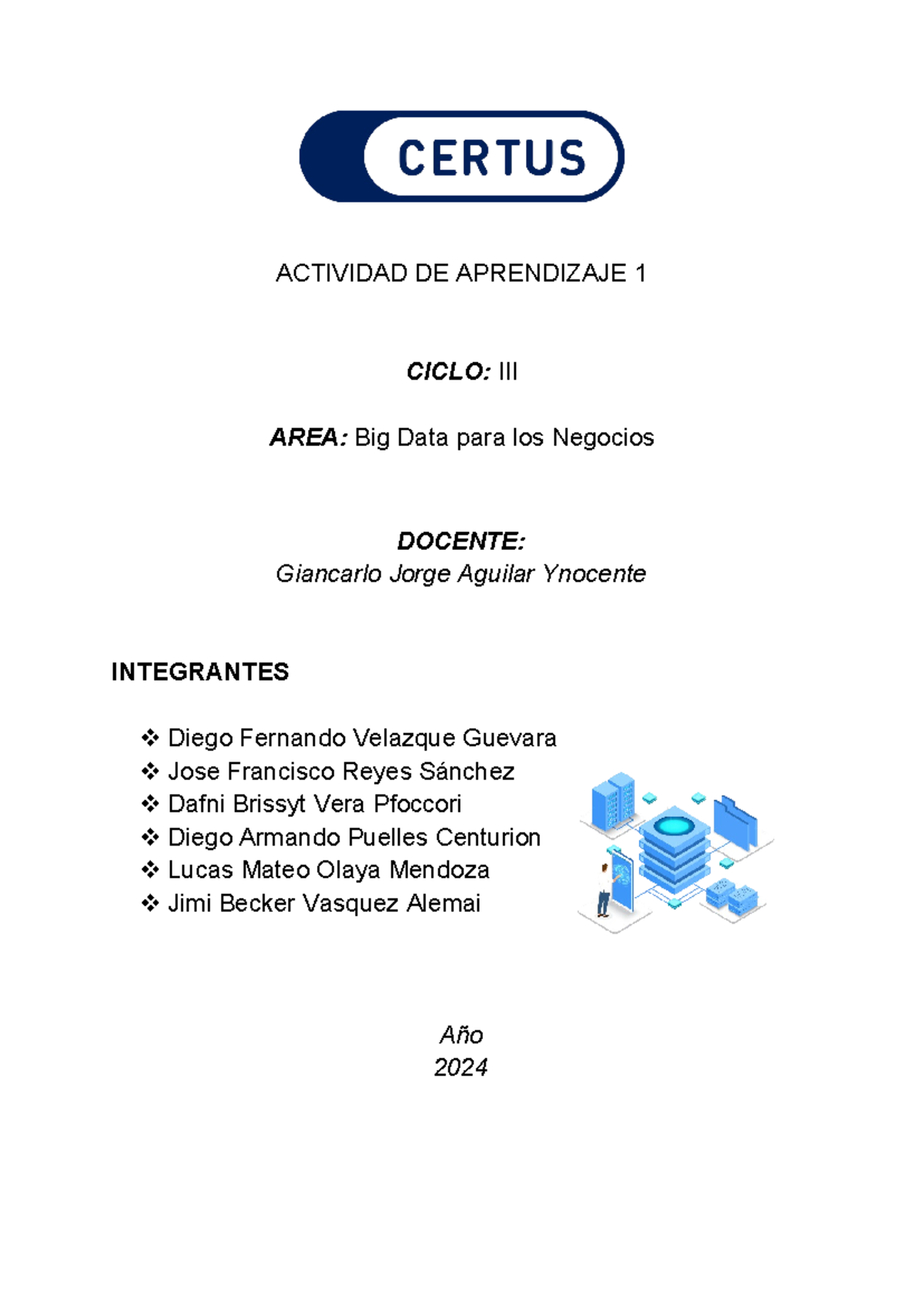 CERTUS

ACTIVIDAD DE APRENDIZAJE 1

CICLO: III

AREA: Big Data para los Negocios

DOCENTE:
Giancarlo Jorge Aguilar Ynocente

INTEGRANTES

❖ Diego Fernando Velazque Guevara
❖ Jose Francisco Reyes Sánchez
❖ Dafni Brissyt Vera Pfoccori
❖ Diego Armando Puelles Centurion
❖ Lucas Mateo Olaya Mendoza
❖ Jimi Becker Vasquez Alemai

Año
2024